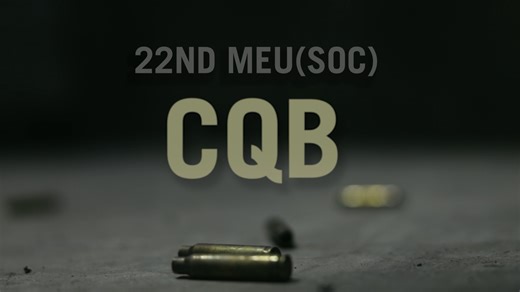 22ND MEU(SOC)

CQB